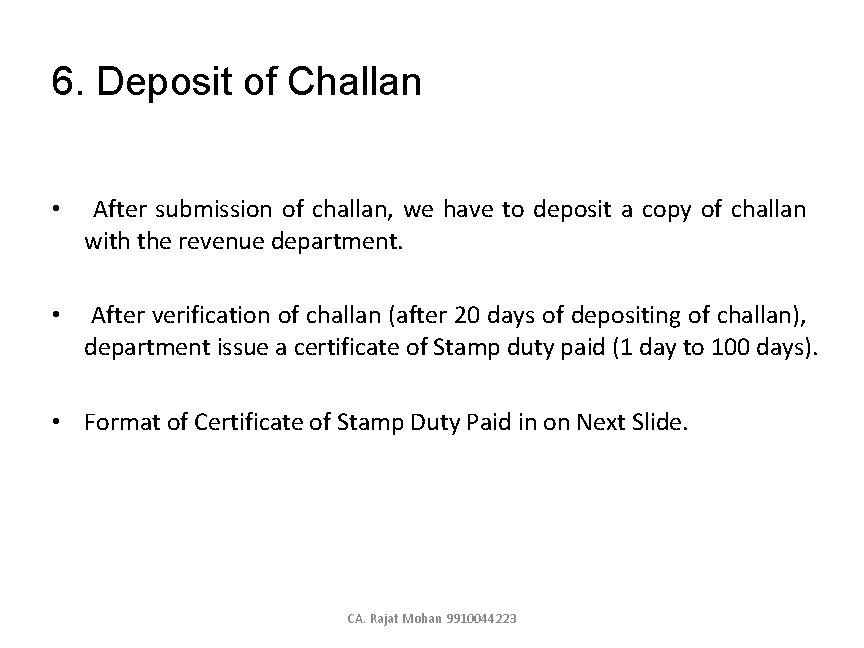 6. Deposit of Challan

• After submission of challan, we have to deposit a copy of challan with the revenue department.

• After verification of challan (after 20 days of depositing of challan), department issue a certificate of Stamp duty paid (1 day to 100 days).

• Format of Certificate of Stamp Duty Paid in on Next Slide.

CA. Rajat Mohan 9910044223